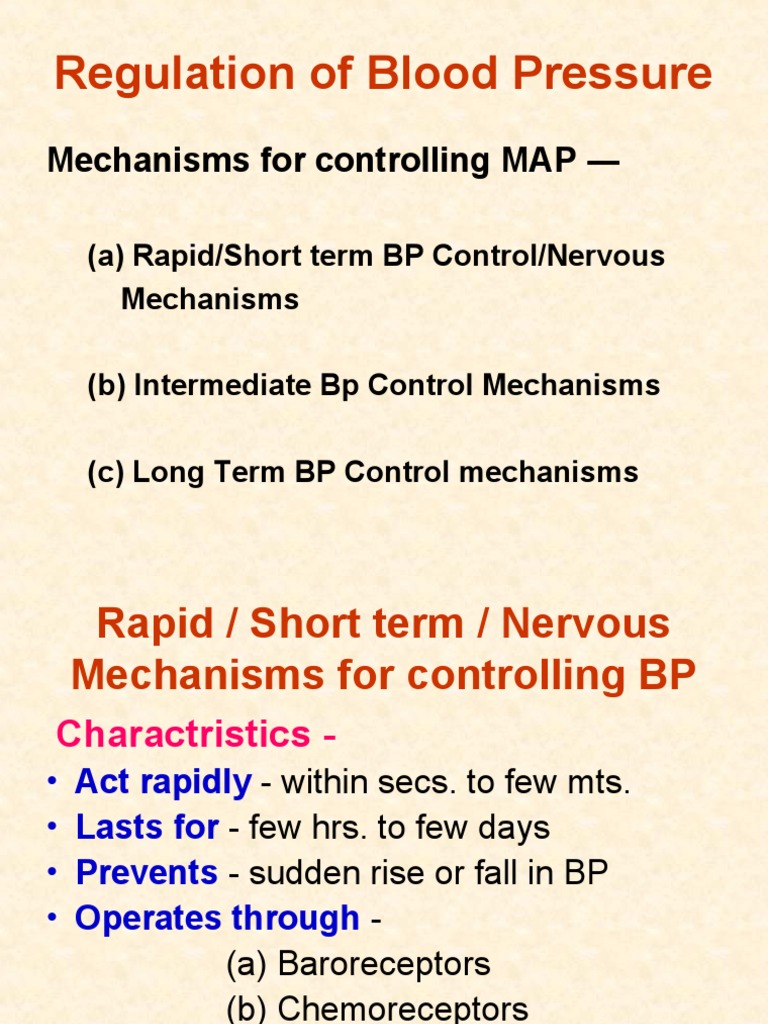 Regulation of Blood Pressure

Mechanisms for controlling MAP —

(a) Rapid/Short term BP Control/Nervous Mechanisms

(b) Intermediate Bp Control Mechanisms

(c) Long Term BP Control mechanisms

Rapid / Short term / Nervous Mechanisms for controlling BP

Charactristics -

• Act rapidly - within secs. to few mts.
• Lasts for - few hrs. to few days
• Prevents - sudden rise or fall in BP
• Operates through -
(a) Baroreceptors
(b) Chemoreceptors